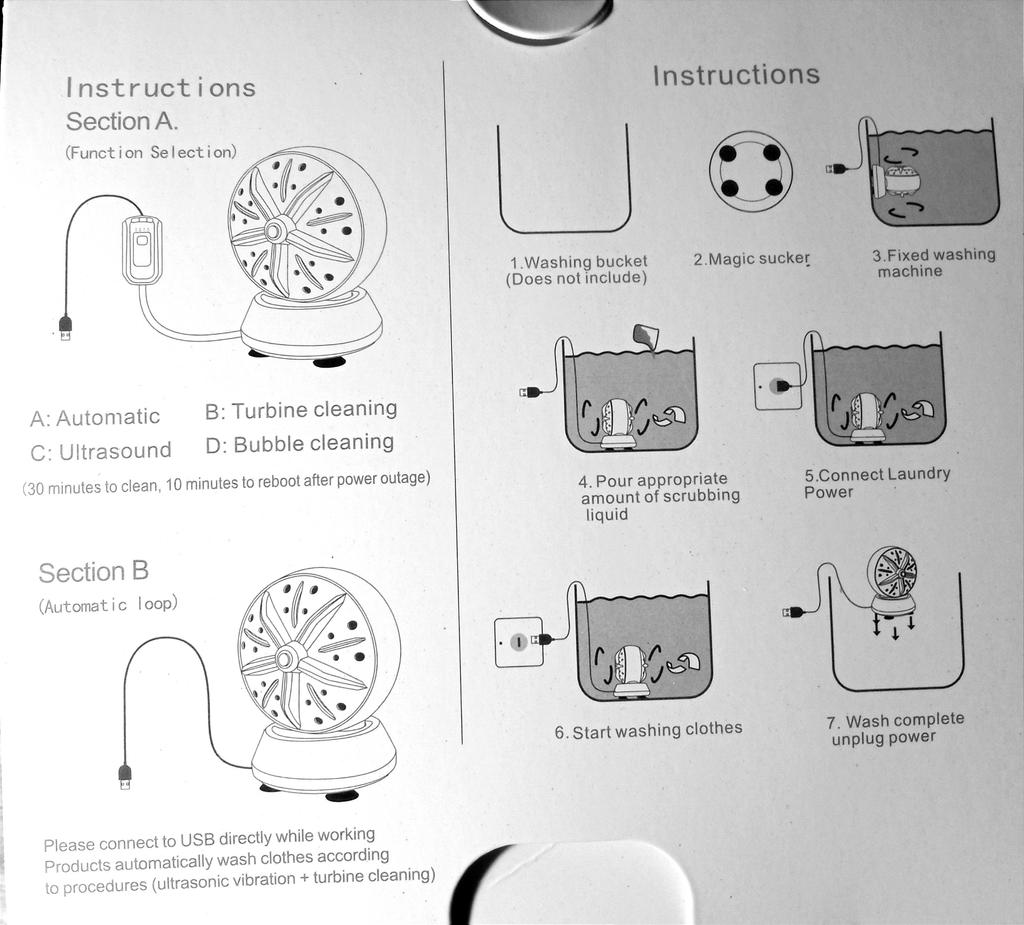 Instructions
Section A.
(Function Selection)

A: Automatic
B: Turbine cleaning
C: Ultrasound
D: Bubble cleaning
(30 minutes to clean, 10 minutes to reboot after power outage)

Section B
(Automatic loop)

Please connect to USB directly while working
Products automatically wash clothes according to procedures (ultrasonic vibration + turbine cleaning)

Instructions

1.Washing bucket
(Does not include)

2.Magic sucker

3.Fixed washing machine

4. Pour appropriate amount of scrubbing liquid

5.Connect Laundry Power

6. Start washing clothes

7. Wash complete unplug power